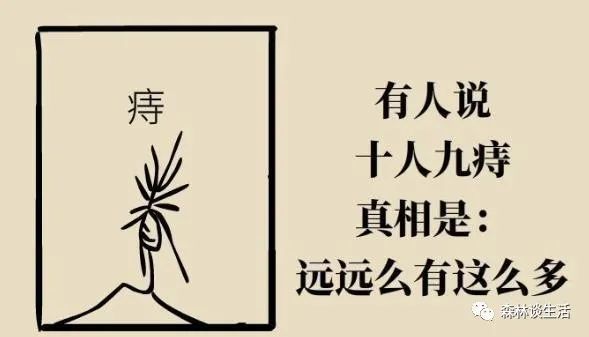 痔

有人说
十人九痔
真相是：
远远么有这么多

森林谈生活